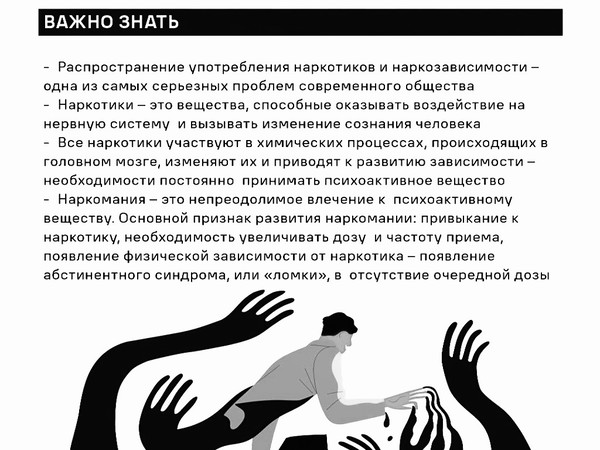 ВАЖНО ЗНАТЬ

- Распространение употребления наркотиков и наркозависимости – одна из самых серьезных проблем современного общества
- Наркотики – это вещества, способные оказывать воздействие на нервную систему и вызывать изменение сознания человека
- Все наркотики участвуют в химических процессах, происходящих в головном мозге, изменяют их и приводят к развитию зависимости – необходимости постоянно принимать психоактивное вещество
- Наркомания – это непреодолимое влечение к психоактивному веществу. Основной признак развития наркомании: привыкание к наркотику, необходимость увеличивать дозу и частоту приема, появление физической зависимости от наркотика – появление абстинентного синдрома, или «ломки», в отсутствие очередной дозы